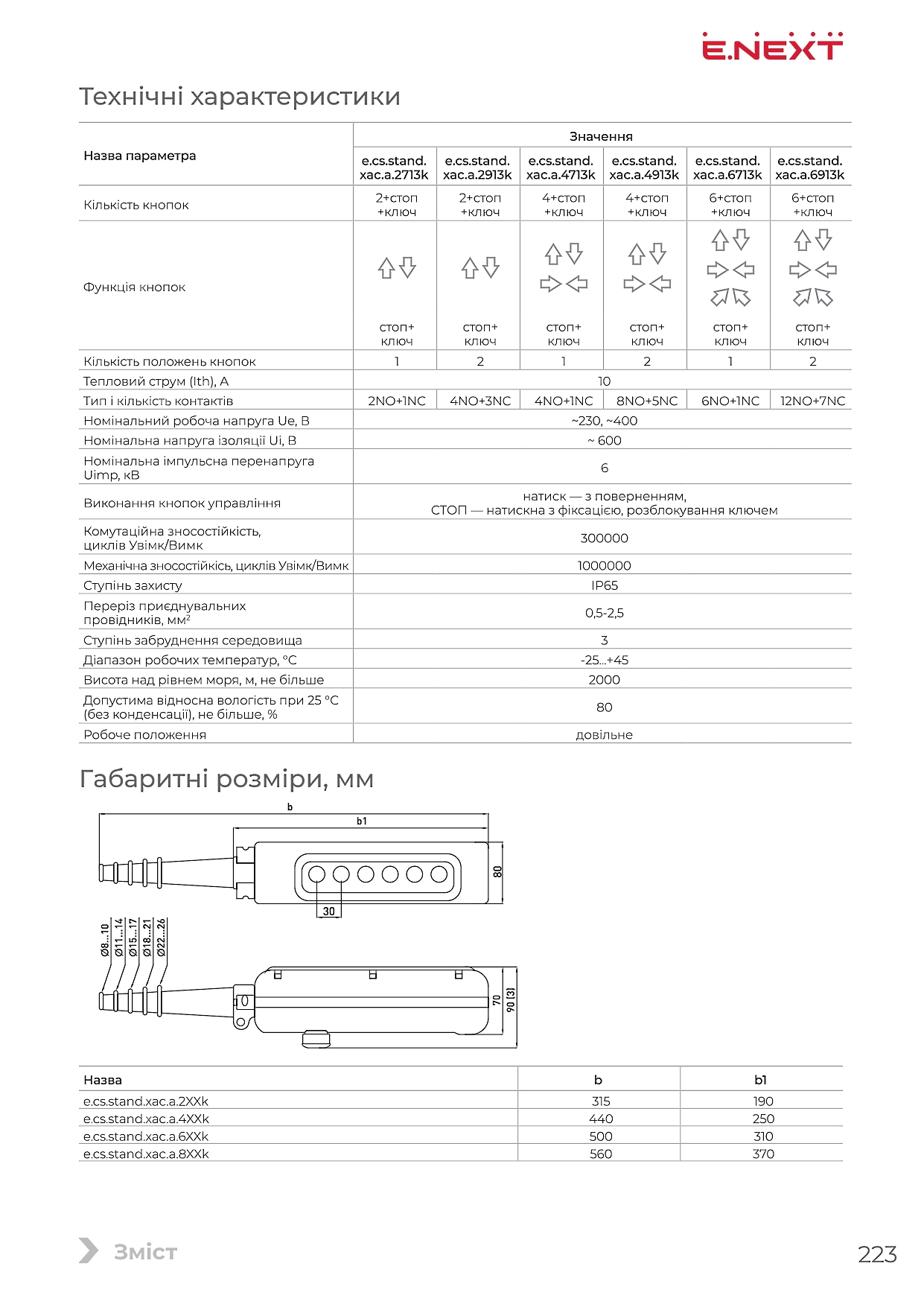 E.NEXT

Технічні характеристики

| Назва параметра | Значення | | | | | |
|---|---|---|---|---|---|---|
| | e.cs.stand. xac.a.2713k | e.cs.stand. xac.a.2913k | e.cs.stand. xac.a.4713k | e.cs.stand. xac.a.4913k | e.cs.stand. xac.a.6713k | e.cs.stand. xac.a.6913k |
| Кількість кнопок | 2+стоп +ключ | 2+стоп +ключ | 4+стоп +ключ | 4+стоп +ключ | 6+стоп +ключ | 6+стоп +ключ |
| Функція кнопок | стоп+ ключ | стоп+ ключ | стоп+ ключ | стоп+ ключ | стоп+ ключ | стоп+ ключ |
| Кількість положень кнопок | 1 | 2 | 1 | 2 | 1 | 2 |
| Тепловий струм (Ith), А | 10 | | | | | |
| Тип і кількість контактів | 2NO+1NC | 4NO+3NC | 4NO+1NC | 8NO+5NC | 6NO+1NC | 12NO+7NC |
| Номінальний робоча напруга Ue, В | ~230, ~400 | | | | | |
| Номінальна напруга ізоляції Ui, В | ~ 600 | | | | | |
| Номінальна імпульсна перенапруга Uimp, кВ | 6 | | | | | |
| Виконання кнопок управління | натиск — з поверненням, СТОП — натискна з фіксацією, розблокування ключем | | | | | |
| Комутаційна зносостійкість, циклів Увімк/Вимк | 300000 | | | | | |
| Механічна зносостійкісь, циклів Увімк/Вимк | 1000000 | | | | | |
| Ступінь захисту | IP65 | | | | | |
| Переріз приєднувальних провідників, мм$^2$ | 0,5-2,5 | | | | | |
| Ступінь забруднення середовища | 3 | | | | | |
| Діапазон робочих температур, °С | -25...+45 | | | | | |
| Висота над рівнем моря, м, не більше | 2000 | | | | | |
| Допустима відносна вологість при 25 °С (без конденсації), не більше, % | 80 | | | | | |
| Робоче положення | довільне | | | | | |

Габаритні розміри, мм

b
b1
80
30
Ø8...10
Ø11...14
Ø15...17
Ø18...21
Ø22...26
70
90 [3]

| Назва | b | b1 |
|---|---|---|
| e.cs.stand.xac.a.2XXk | 315 | 190 |
| e.cs.stand.xac.a.4XXk | 440 | 250 |
| e.cs.stand.xac.a.6XXk | 500 | 310 |
| e.cs.stand.xac.a.8XXk | 560 | 370 |

Зміст

223